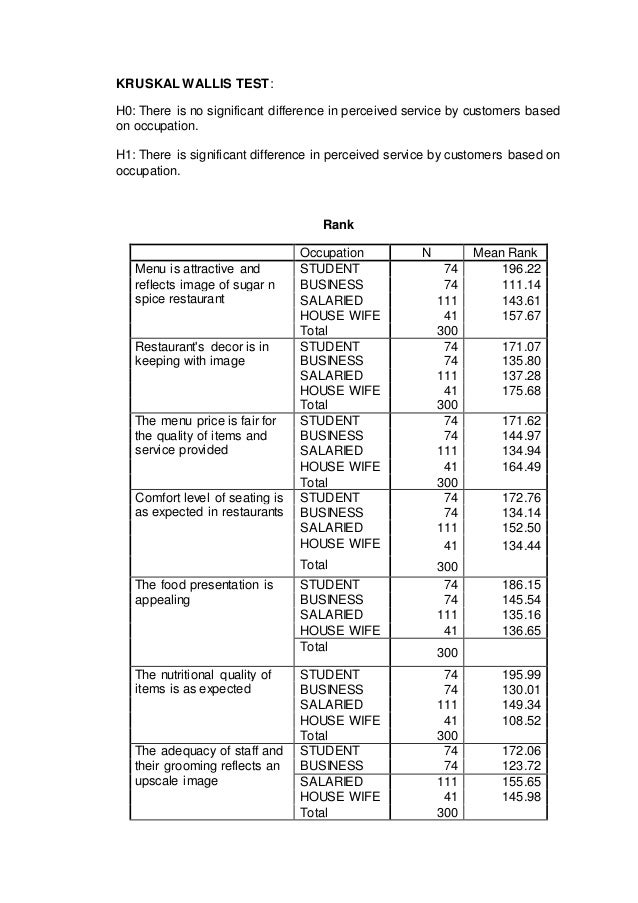 KRUSKAL WALLIS TEST:

H0: There is no significant difference in perceived service by customers based on occupation.

H1: There is significant difference in perceived service by customers based on occupation.

Rank

| | Occupation | N | Mean Rank |
|---|---|---|---|
| Menu is attractive and reflects image of sugar n spice restaurant | STUDENT | 74 | 196.22 |
| | BUSINESS | 74 | 111.14 |
| | SALARIED | 111 | 143.61 |
| | HOUSE WIFE | 41 | 157.67 |
| | Total | 300 | |
| Restaurant's decor is in keeping with image | STUDENT | 74 | 171.07 |
| | BUSINESS | 74 | 135.80 |
| | SALARIED | 111 | 137.28 |
| | HOUSE WIFE | 41 | 175.68 |
| | Total | 300 | |
| The menu price is fair for the quality of items and service provided | STUDENT | 74 | 171.62 |
| | BUSINESS | 74 | 144.97 |
| | SALARIED | 111 | 134.94 |
| | HOUSE WIFE | 41 | 164.49 |
| | Total | 300 | |
| Comfort level of seating is as expected in restaurants | STUDENT | 74 | 172.76 |
| | BUSINESS | 74 | 134.14 |
| | SALARIED | 111 | 152.50 |
| | HOUSE WIFE | 41 | 134.44 |
| | Total | 300 | |
| The food presentation is appealing | STUDENT | 74 | 186.15 |
| | BUSINESS | 74 | 145.54 |
| | SALARIED | 111 | 135.16 |
| | HOUSE WIFE | 41 | 136.65 |
| | Total | 300 | |
| The nutritional quality of items is as expected | STUDENT | 74 | 195.99 |
| | BUSINESS | 74 | 130.01 |
| | SALARIED | 111 | 149.34 |
| | HOUSE WIFE | 41 | 108.52 |
| | Total | 300 | |
| The adequacy of staff and their grooming reflects an upscale image | STUDENT | 74 | 172.06 |
| | BUSINESS | 74 | 123.72 |
| | SALARIED | 111 | 155.65 |
| | HOUSE WIFE | 41 | 145.98 |
| | Total | 300 | |